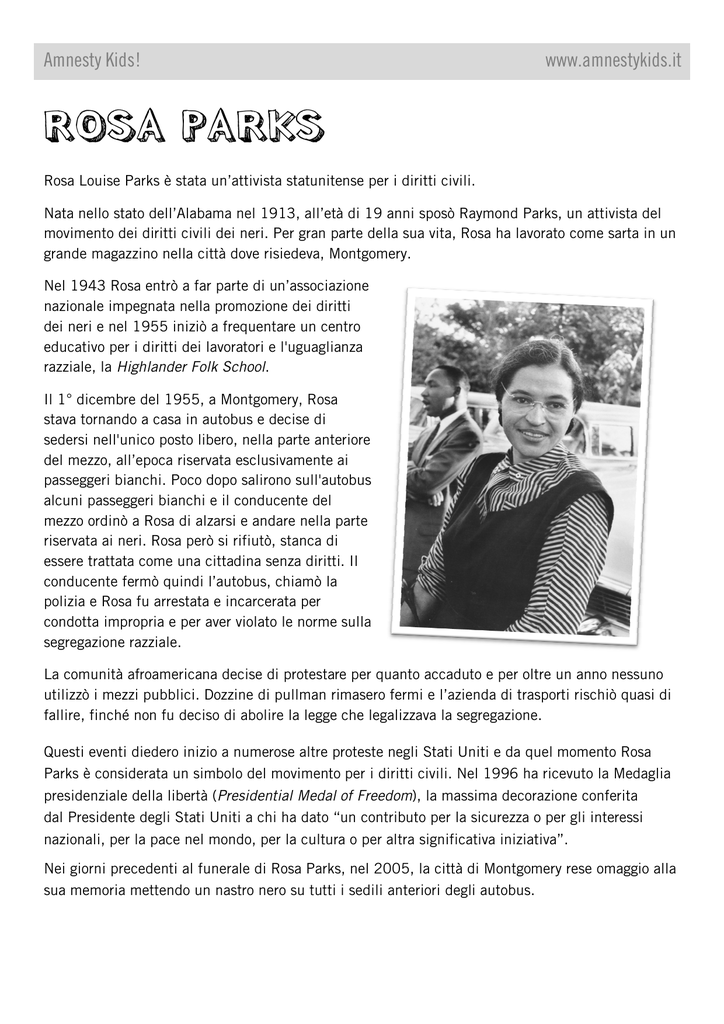 Amnesty Kids! www.amnestykids.it

ROSA PARKS

Rosa Louise Parks è stata un'attivista statunitense per i diritti civili.

Nata nello stato dell'Alabama nel 1913, all'età di 19 anni sposò Raymond Parks, un attivista del movimento dei diritti civili dei neri. Per gran parte della sua vita, Rosa ha lavorato come sarta in un grande magazzino nella città dove risiedeva, Montgomery.

Nel 1943 Rosa entrò a far parte di un'associazione nazionale impegnata nella promozione dei diritti dei neri e nel 1955 iniziò a frequentare un centro educativo per i diritti dei lavoratori e l'uguaglianza razziale, la Highlander Folk School.

Il 1° dicembre del 1955, a Montgomery, Rosa stava tornando a casa in autobus e decise di sedersi nell'unico posto libero, nella parte anteriore del mezzo, all'epoca riservata esclusivamente ai passeggeri bianchi. Poco dopo salirono sull'autobus alcuni passeggeri bianchi e il conducente del mezzo ordinò a Rosa di alzarsi e andare nella parte riservata ai neri. Rosa però si rifiutò, stanca di essere trattata come una cittadina senza diritti. Il conducente fermò quindi l'autobus, chiamò la polizia e Rosa fu arrestata e incarcerata per condotta impropria e per aver violato le norme sulla segregazione razziale.

La comunità afroamericana decise di protestare per quanto accaduto e per oltre un anno nessuno utilizzò i mezzi pubblici. Dozzine di pullman rimasero fermi e l'azienda di trasporti rischiò quasi di fallire, finché non fu deciso di abolire la legge che legalizzava la segregazione.

Questi eventi diedero inizio a numerose altre proteste negli Stati Uniti e da quel momento Rosa Parks è considerata un simbolo del movimento per i diritti civili. Nel 1996 ha ricevuto la Medaglia presidenziale della libertà (Presidential Medal of Freedom), la massima decorazione conferita dal Presidente degli Stati Uniti a chi ha dato "un contributo per la sicurezza o per gli interessi nazionali, per la pace nel mondo, per la cultura o per altra significativa iniziativa".

Nei giorni precedenti al funerale di Rosa Parks, nel 2005, la città di Montgomery rese omaggio alla sua memoria mettendo un nastro nero su tutti i sedili anteriori degli autobus.